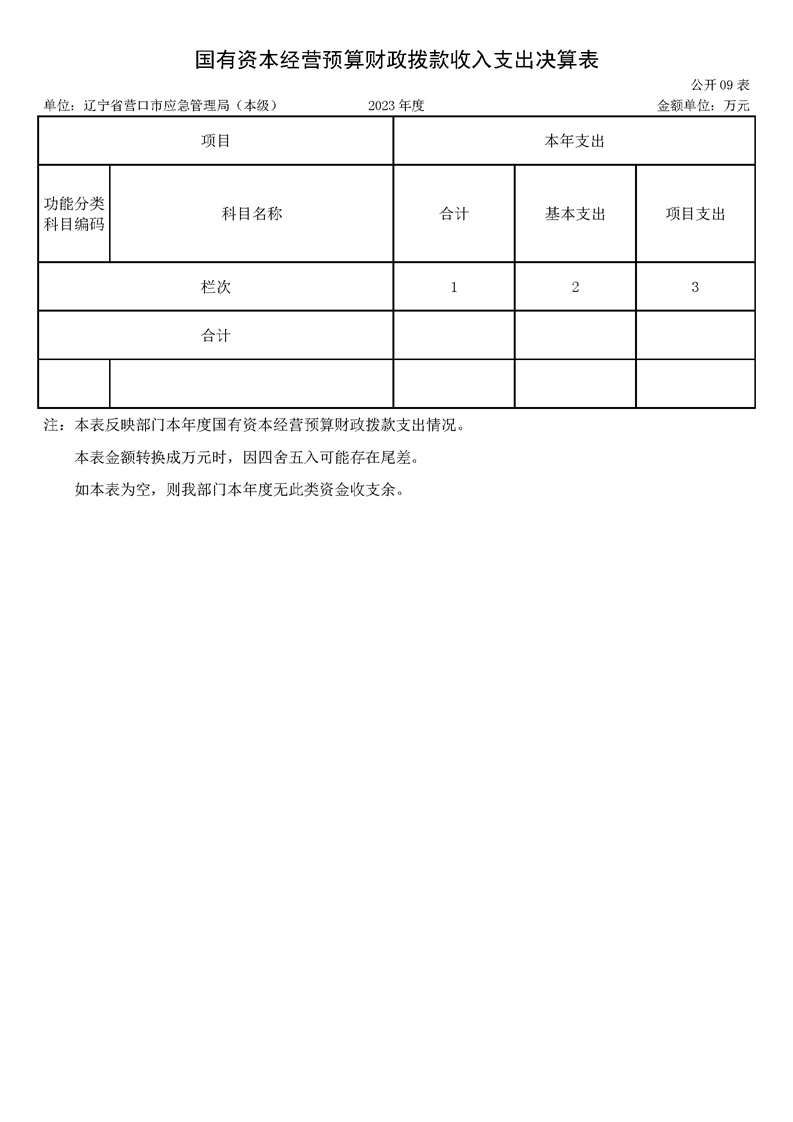 国有资本经营预算财政拨款收入支出决算表

公开 09 表

单位：辽宁省营口市应急管理局（本级）　　2023 年度　　金额单位：万元

| 项目 | | 本年支出 | | |
|---|---|---|---|---|
| 功能分类科目编码 | 科目名称 | 合计 | 基本支出 | 项目支出 |
| 栏次 | | 1 | 2 | 3 |
| 合计 | | | | |
| | | | | |

注：本表反映部门本年度国有资本经营预算财政拨款支出情况。

本表金额转换成万元时，因四舍五入可能存在尾差。

如本表为空，则我部门本年度无此类资金收支余。